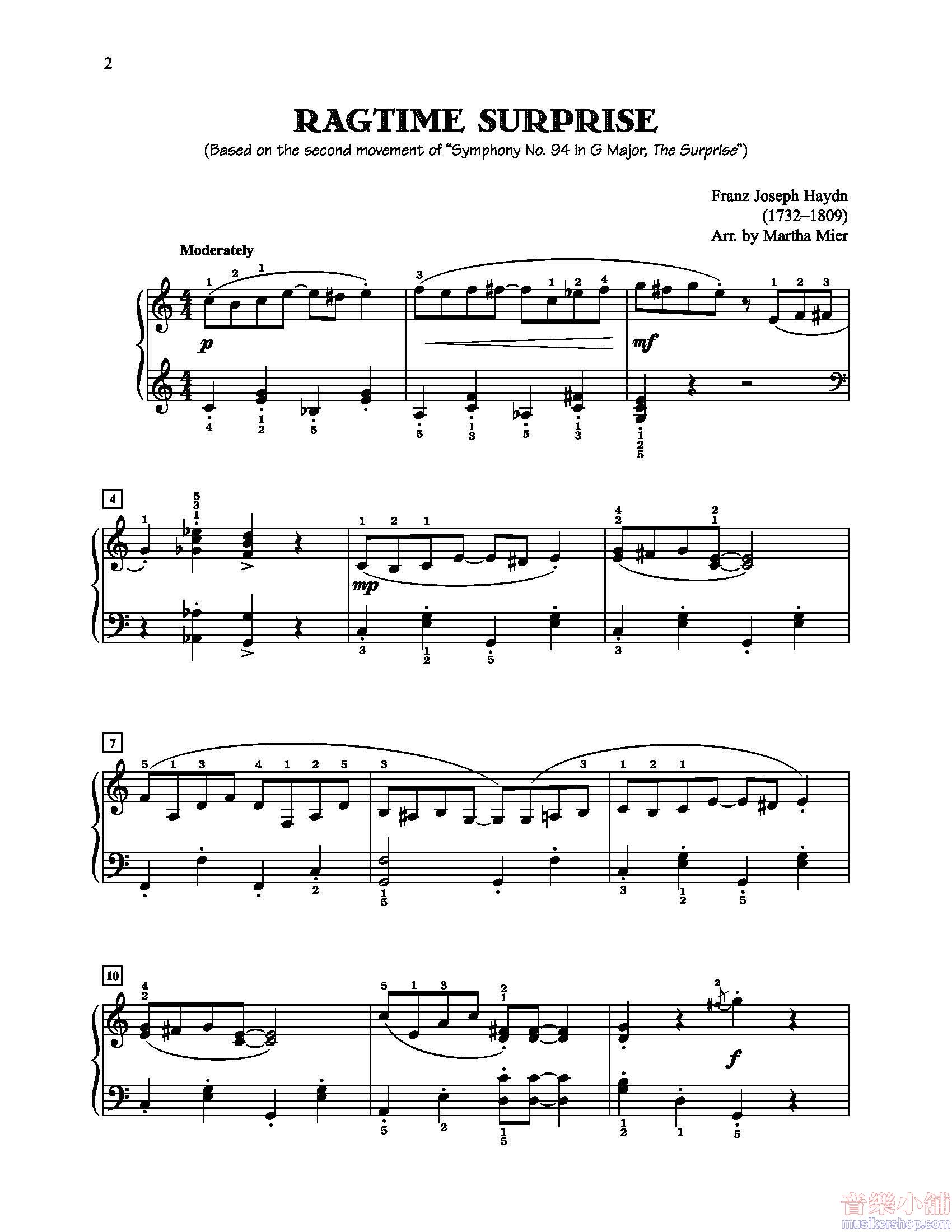 2

RAGTIME SURPRISE

(Based on the second movement of "Symphony No. 94 in G Major, The Surprise")

Franz Joseph Haydn
(1732–1809)
Arr. by Martha Mier

Moderately

p

mf

4

mp

7

10

f

音樂小舖
musikershop.com